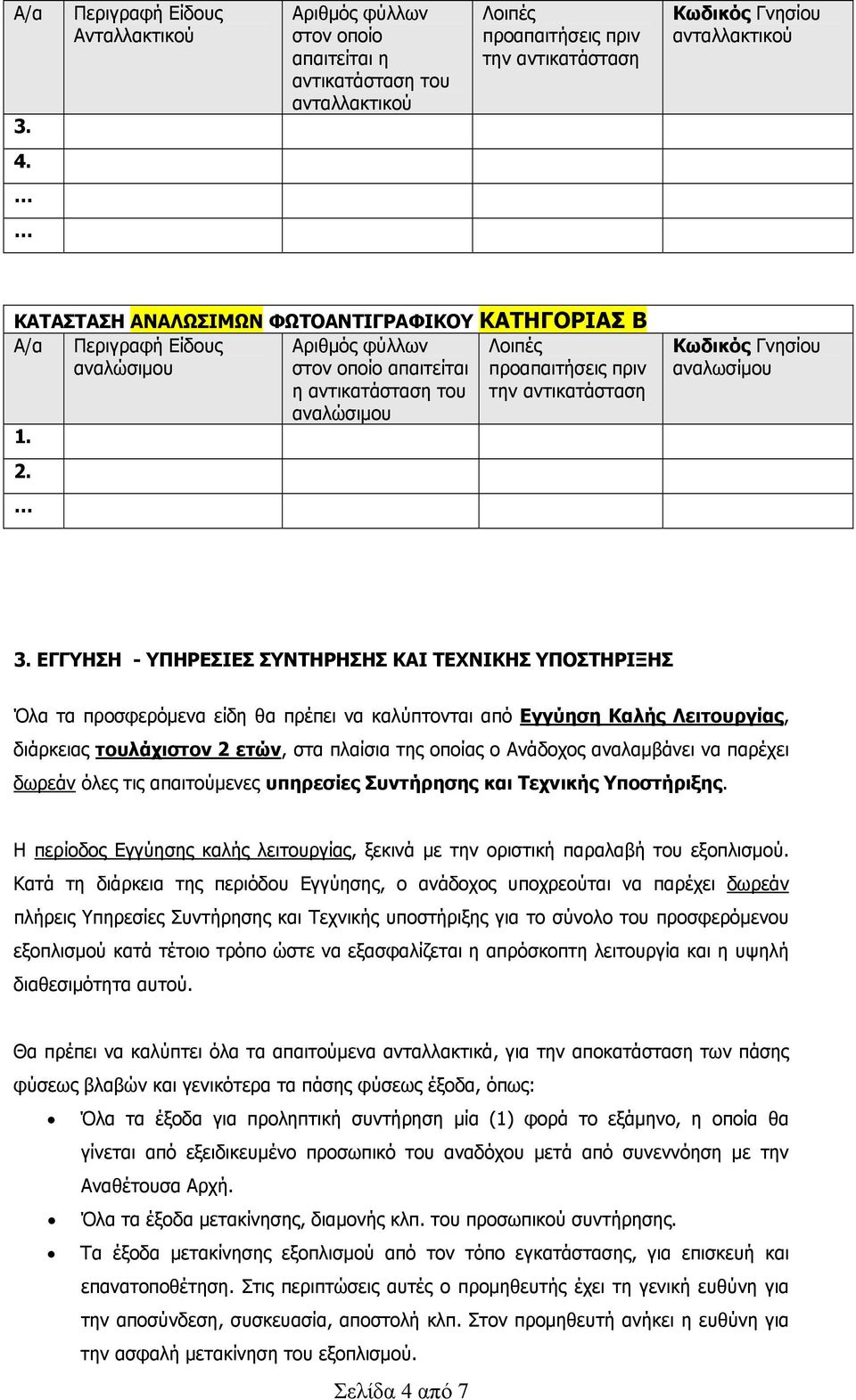 | Α/α | Περιγραφή Είδους Ανταλλακτικού | Αριθμός φύλλων στον οποίο απαιτείται η αντικατάσταση του ανταλλακτικού | Λοιπές προαπαιτήσεις πριν την αντικατάσταση | Κωδικός Γνησίου ανταλλακτικού |
|---|---|---|---|---|
| 3. | | | | |
| 4. | | | | |
| … | | | | |
| … | | | | |

ΚΑΤΑΣΤΑΣΗ ΑΝΑΛΩΣΙΜΩΝ ΦΩΤΟΑΝΤΙΓΡΑΦΙΚΟΥ ΚΑΤΗΓΟΡΙΑΣ Β

| Α/α | Περιγραφή Είδους αναλώσιμου | Αριθμός φύλλων στον οποίο απαιτείται η αντικατάσταση του αναλώσιμου | Λοιπές προαπαιτήσεις πριν την αντικατάσταση | Κωδικός Γνησίου αναλωσίμου |
|---|---|---|---|---|
| 1. | | | | |
| 2. | | | | |
| … | | | | |

3. ΕΓΓΥΗΣΗ - ΥΠΗΡΕΣΙΕΣ ΣΥΝΤΗΡΗΣΗΣ ΚΑΙ ΤΕΧΝΙΚΗΣ ΥΠΟΣΤΗΡΙΞΗΣ

Όλα τα προσφερόμενα είδη θα πρέπει να καλύπτονται από Εγγύηση Καλής Λειτουργίας, διάρκειας τουλάχιστον 2 ετών, στα πλαίσια της οποίας ο Ανάδοχος αναλαμβάνει να παρέχει δωρεάν όλες τις απαιτούμενες υπηρεσίες Συντήρησης και Τεχνικής Υποστήριξης.

Η περίοδος Εγγύησης καλής λειτουργίας, ξεκινά με την οριστική παραλαβή του εξοπλισμού. Κατά τη διάρκεια της περιόδου Εγγύησης, ο ανάδοχος υποχρεούται να παρέχει δωρεάν πλήρεις Υπηρεσίες Συντήρησης και Τεχνικής υποστήριξης για το σύνολο του προσφερόμενου εξοπλισμού κατά τέτοιο τρόπο ώστε να εξασφαλίζεται η απρόσκοπτη λειτουργία και η υψηλή διαθεσιμότητα αυτού.

Θα πρέπει να καλύπτει όλα τα απαιτούμενα ανταλλακτικά, για την αποκατάσταση των πάσης φύσεως βλαβών και γενικότερα τα πάσης φύσεως έξοδα, όπως:

• Όλα τα έξοδα για προληπτική συντήρηση μία (1) φορά το εξάμηνο, η οποία θα γίνεται από εξειδικευμένο προσωπικό του αναδόχου μετά από συνεννόηση με την Αναθέτουσα Αρχή.
• Όλα τα έξοδα μετακίνησης, διαμονής κλπ. του προσωπικού συντήρησης.
• Τα έξοδα μετακίνησης εξοπλισμού από τον τόπο εγκατάστασης, για επισκευή και επανατοποθέτηση. Στις περιπτώσεις αυτές ο προμηθευτής έχει τη γενική ευθύνη για την αποσύνδεση, συσκευασία, αποστολή κλπ. Στον προμηθευτή ανήκει η ευθύνη για την ασφαλή μετακίνηση του εξοπλισμού.

Σελίδα 4 από 7